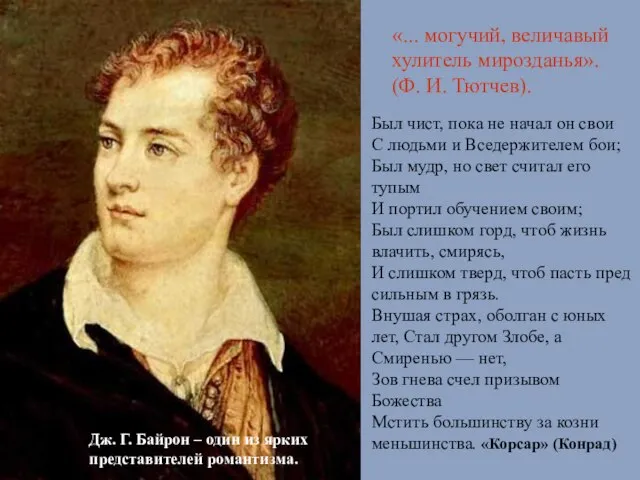 «... могучий, величавый хулитель мирозданья». (Ф. И. Тютчев).

Был чист, пока не начал он свои
С людьми и Вседержителем бои;
Был мудр, но свет считал его тупым
И портил обучением своим;
Был слишком горд, чтоб жизнь влачить, смирясь,
И слишком тверд, чтоб пасть пред сильным в грязь.
Внушая страх, оболган с юных лет, Стал другом Злобе, а Смиренью — нет,
Зов гнева счел призывом Божества
Мстить большинству за козни меньшинства. «Корсар» (Конрад)

Дж. Г. Байрон – один из ярких представителей романтизма.